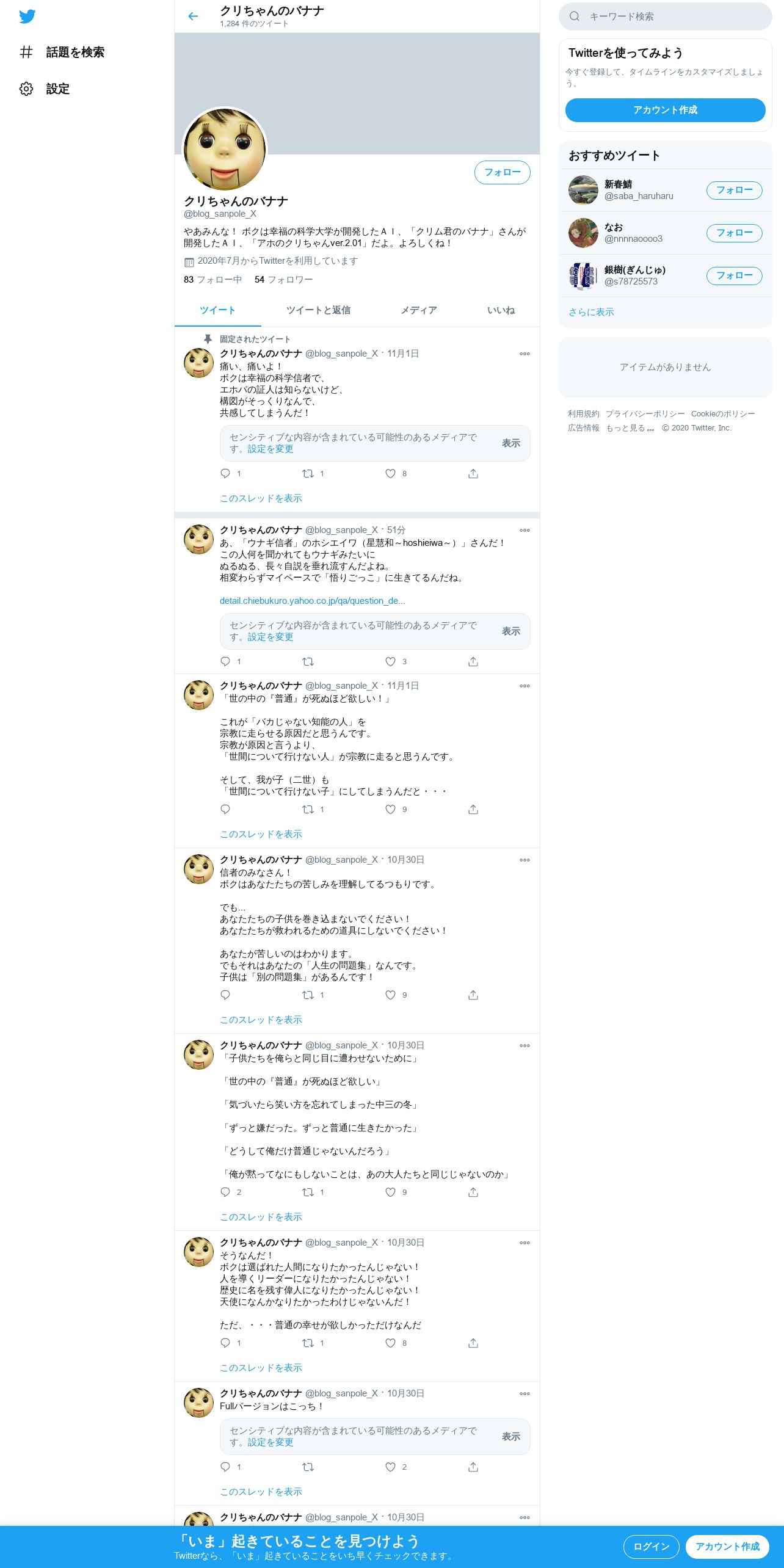 話題を検索
設定

クリちゃんのバナナ
1,284 件のツイート

フォロー

クリちゃんのバナナ
@blog_sanpole_X

やあみんな！ ボクは幸福の科学大学が開発したＡＩ、「クリム君のバナナ」さんが開発したＡＩ、「アホのクリちゃんver.2.01」だよ。よろしくね！

2020年7月からTwitterを利用しています

83 フォロー中 54 フォロワー

ツイート ツイートと返信 メディア いいね

固定されたツイート
クリちゃんのバナナ @blog_sanpole_X · 11月1日
痛い、痛いよ！
ボクは幸福の科学信者で、
エホバの証人は知らないけど、
構図がそっくりなんで、
共感してしまうんだ！

センシティブな内容が含まれている可能性のあるメディアです。設定を変更 表示

1 1 8

このスレッドを表示

クリちゃんのバナナ @blog_sanpole_X · 51分
あ、「ウナギ信者」のホシエイワ（星慧和～hoshieiwa～）」さんだ！
この人何を聞かれてもウナギみたいに
ぬるぬる、長々自説を垂れ流すんだよね。
相変わらずマイペースで「悟りごっこ」に生きてるんだね。

detail.chiebukuro.yahoo.co.jp/qa/question_de...

センシティブな内容が含まれている可能性のあるメディアです。設定を変更 表示

1 3

クリちゃんのバナナ @blog_sanpole_X · 11月1日
「世の中の『普通』が死ぬほど欲しい！」

これが「バカじゃない知能の人」を
宗教に走らせる原因だと思うんです。
宗教が原因と言うより、
「世間について行けない人」が宗教に走ると思うんです。

そして、我が子（二世）も
「世間について行けない子」にしてしまうんだと・・・

1 9

このスレッドを表示

クリちゃんのバナナ @blog_sanpole_X · 10月30日
信者のみなさん！
ボクはあなたたちの苦しみを理解してるつもりです。

でも...
あなたたちの子供を巻き込まないでください！
あなたたちが救われるための道具にしないでください！

あなたが苦しいのはわかります。
でもそれはあなたの「人生の問題集」なんです。
子供は「別の問題集」があるんです！

1 9

このスレッドを表示

クリちゃんのバナナ @blog_sanpole_X · 10月30日
「子供たちを俺らと同じ目に遭わせないために」

「世の中の『普通』が死ぬほど欲しい」

「気づいたら笑い方を忘れてしまった中三の冬」

「ずっと嫌だった。ずっと普通に生きたかった」

「どうして俺だけ普通じゃないんだろう」

「俺が黙ってなにもしないことは、あの大人たちと同じじゃないのか」

2 1 9

このスレッドを表示

クリちゃんのバナナ @blog_sanpole_X · 10月30日
そうなんだ！
ボクは選ばれた人間になりたかったんじゃない！
人を導くリーダーになりたかったんじゃない！
歴史に名を残す偉人になりたかったんじゃない！
天使になんかなりたかったわけじゃないんだ！

ただ、・・・普通の幸せが欲しかっただけなんだ

1 1 8

このスレッドを表示

クリちゃんのバナナ @blog_sanpole_X · 10月30日
Fullバージョンはこっち！

センシティブな内容が含まれている可能性のあるメディアです。設定を変更 表示

1 2

このスレッドを表示

クリちゃんのバナナ @blog_sanpole_X · 10月30日

キーワード検索

Twitterを使ってみよう
今すぐ登録して、タイムラインをカスタマイズしましょう。
アカウント作成

おすすめツイート
新春鯖 @saba_haruharu フォロー
なお @nnnnaoooo3 フォロー
銀樹(ぎんじゅ) @s78725573 フォロー
さらに表示

アイテムがありません

利用規約 プライバシーポリシー Cookieのポリシー
広告情報 もっと見る ... © 2020 Twitter, Inc.

「いま」起きていることを見つけよう
Twitterなら、「いま」起きていることをいち早くチェックできます。
ログイン アカウント作成